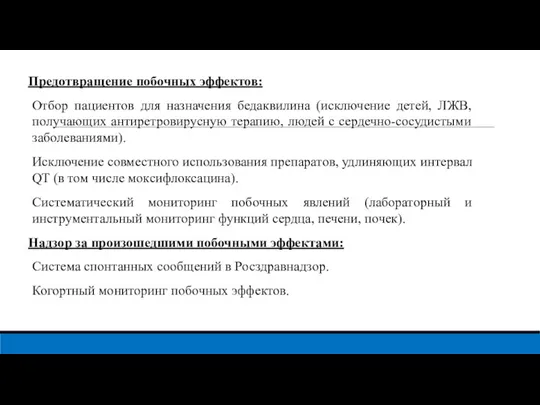 Предотвращение побочных эффектов:

Отбор пациентов для назначения бедаквилина (исключение детей, ЛЖВ, получающих антиретровирусную терапию, людей с сердечно-сосудистыми заболеваниями).

Исключение совместного использования препаратов, удлиняющих интервал QT (в том числе моксифлоксацина).

Систематический мониторинг побочных явлений (лабораторный и инструментальный мониторинг функций сердца, печени, почек).

Надзор за произошедшими побочными эффектами:

Система спонтанных сообщений в Росздравнадзор.

Когортный мониторинг побочных эффектов.